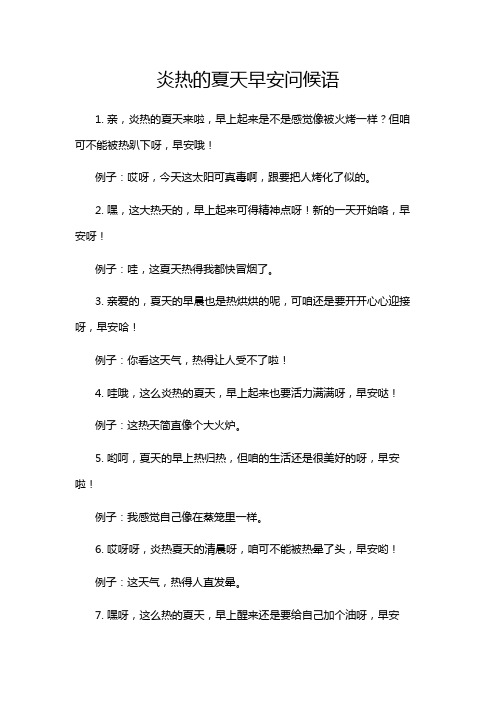 炎热的夏天早安问候语

1. 亲，炎热的夏天来啦，早上起来是不是感觉像被火烤一样？但咱可不能被热趴下呀，早安哦！

例子：哎呀，今天这太阳可真毒啊，跟要把人烤化了似的。

2. 嘿，这大热天的，早上起来可得精神点呀！新的一天开始咯，早安呀！

例子：哇，这夏天热得我都快冒烟了。

3. 亲爱的，夏天的早晨也是热烘烘的呢，可咱还是要开开心心迎接呀，早安哈！

例子：你看这天气，热得让人受不了啦！

4. 哇哦，这么炎热的夏天，早上起来也要活力满满呀，早安哒！

例子：这热天简直像个大火炉。

5. 哟呵，夏天的早上热归热，但咱的生活还是很美好的呀，早安啦！

例子：我感觉自己像在蒸笼里一样。

6. 哎呀呀，炎热夏天的清晨呀，咱可不能被热晕了头，早安哟！

例子：这天气，热得人直发晕。

7. 嘿呀，这么热的夏天，早上醒来还是要给自己加个油呀，早安